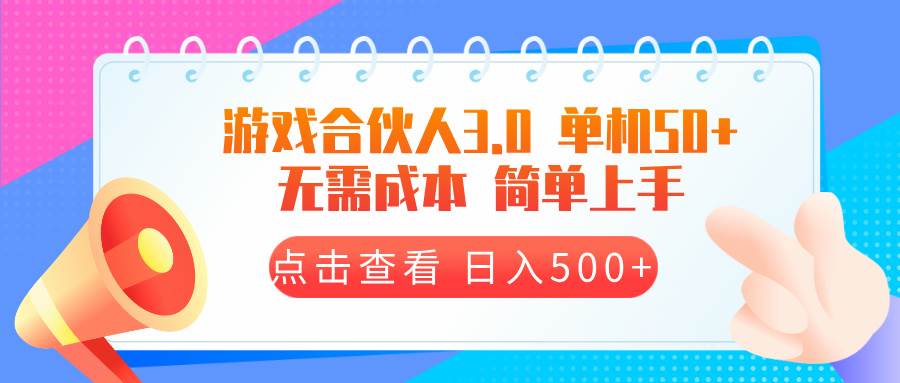 游戏合伙人3.0 单机50+
无需成本 简单上手

点击查看 日入500+